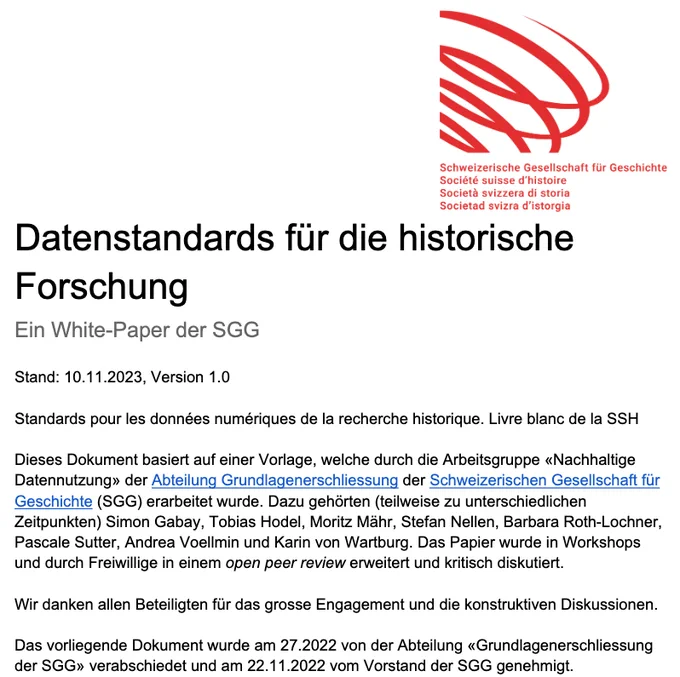 Schweizerische Gesellschaft für Geschichte
Société suisse d'histoire
Società svizzera di storia
Societad svizra d'istorgia

Datenstandards für die historische Forschung

Ein White-Paper der SGG

Stand: 10.11.2023, Version 1.0

Standards pour les données numériques de la recherche historique. Livre blanc de la SSH

Dieses Dokument basiert auf einer Vorlage, welche durch die Arbeitsgruppe «Nachhaltige Datennutzung» der Abteilung Grundlagenerschliessung der Schweizerischen Gesellschaft für Geschichte (SGG) erarbeitet wurde. Dazu gehörten (teilweise zu unterschiedlichen Zeitpunkten) Simon Gabay, Tobias Hodel, Moritz Mähr, Stefan Nellen, Barbara Roth-Lochner, Pascale Sutter, Andrea Voellmin und Karin von Wartburg. Das Papier wurde in Workshops und durch Freiwillige in einem open peer review erweitert und kritisch diskutiert.

Wir danken allen Beteiligten für das grosse Engagement und die konstruktiven Diskussionen.

Das vorliegende Dokument wurde am 27.2022 von der Abteilung «Grundlagenerschliessung der SGG» verabschiedet und am 22.11.2022 vom Vorstand der SGG genehmigt.